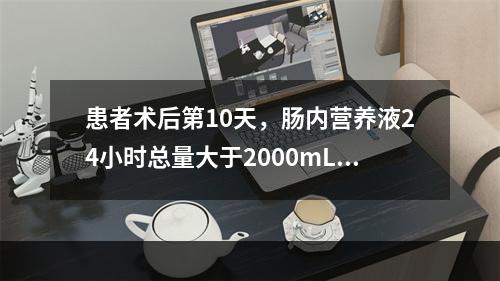 患者术后第10天，肠内营养液24小时总量大于2000mL...